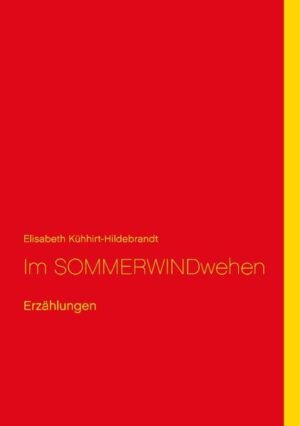 Elisabeth Kühhirt-Hildebrandt

Im SOMMERWINDwehen

Erzählungen